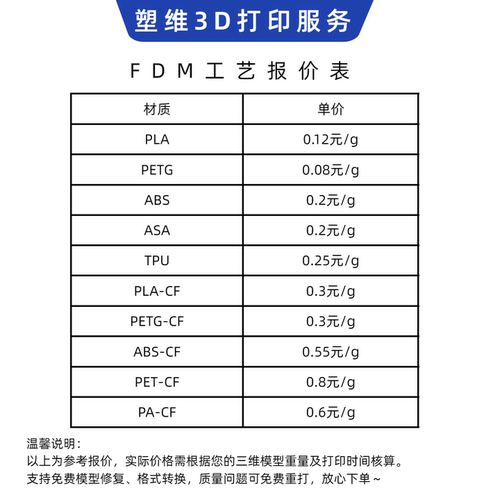 塑维3D打印服务

FDM工艺报价表

| 材质 | 单价 |
|---|---|
| PLA | 0.12元/g |
| PETG | 0.08元/g |
| ABS | 0.2元/g |
| ASA | 0.2元/g |
| TPU | 0.25元/g |
| PLA-CF | 0.3元/g |
| PETG-CF | 0.3元/g |
| ABS-CF | 0.55元/g |
| PET-CF | 0.8元/g |
| PA-CF | 0.6元/g |

温馨说明：
以上为参考报价，实际价格需根据您的三维模型重量及打印时间核算。
支持免费模型修复、格式转换，质量问题可免费重打，放心下单~